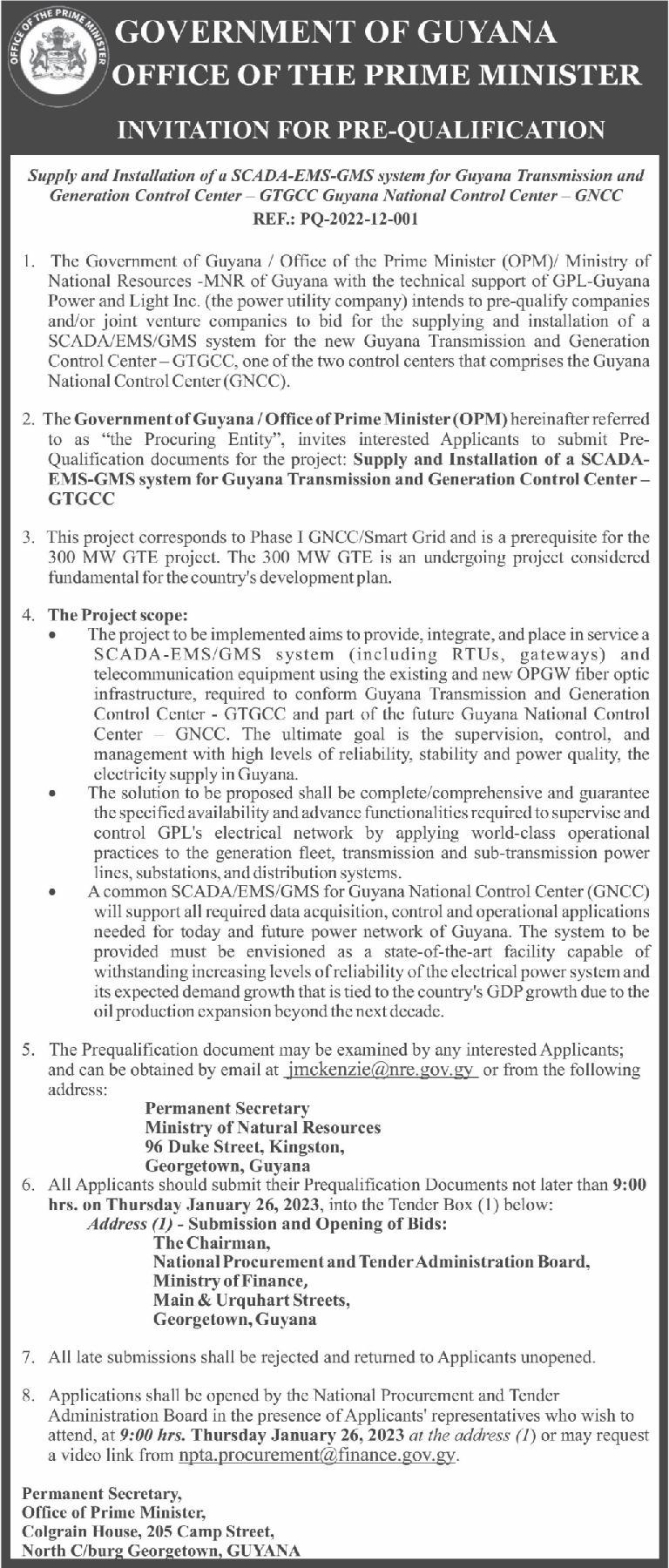 OFFICE OF THE PRIME MINISTER

GOVERNMENT OF GUYANA
OFFICE OF THE PRIME MINISTER

INVITATION FOR PRE-QUALIFICATION

Supply and Installation of a SCADA-EMS-GMS system for Guyana Transmission and Generation Control Center – GTGCC Guyana National Control Center – GNCC
REF.: PQ-2022-12-001

1. The Government of Guyana / Office of the Prime Minister (OPM)/ Ministry of National Resources -MNR of Guyana with the technical support of GPL-Guyana Power and Light Inc. (the power utility company) intends to pre-qualify companies and/or joint venture companies to bid for the supplying and installation of a SCADA/EMS/GMS system for the new Guyana Transmission and Generation Control Center – GTGCC, one of the two control centers that comprises the Guyana National Control Center (GNCC).

2. The Government of Guyana / Office of Prime Minister (OPM) hereinafter referred to as "the Procuring Entity", invites interested Applicants to submit Pre-Qualification documents for the project: Supply and Installation of a SCADA-EMS-GMS system for Guyana Transmission and Generation Control Center – GTGCC

3. This project corresponds to Phase I GNCC/Smart Grid and is a prerequisite for the 300 MW GTE project. The 300 MW GTE is an undergoing project considered fundamental for the country's development plan.

4. The Project scope:
• The project to be implemented aims to provide, integrate, and place in service a SCADA-EMS/GMS system (including RTUs, gateways) and telecommunication equipment using the existing and new OPGW fiber optic infrastructure, required to conform Guyana Transmission and Generation Control Center - GTGCC and part of the future Guyana National Control Center – GNCC. The ultimate goal is the supervision, control, and management with high levels of reliability, stability and power quality, the electricity supply in Guyana.
• The solution to be proposed shall be complete/comprehensive and guarantee the specified availability and advance functionalities required to supervise and control GPL's electrical network by applying world-class operational practices to the generation fleet, transmission and sub-transmission power lines, substations, and distribution systems.
• A common SCADA/EMS/GMS for Guyana National Control Center (GNCC) will support all required data acquisition, control and operational applications needed for today and future power network of Guyana. The system to be provided must be envisioned as a state-of-the-art facility capable of withstanding increasing levels of reliability of the electrical power system and its expected demand growth that is tied to the country's GDP growth due to the oil production expansion beyond the next decade.

5. The Prequalification document may be examined by any interested Applicants; and can be obtained by email at jmckenzie@nre.gov.gy or from the following address:
Permanent Secretary
Ministry of Natural Resources
96 Duke Street, Kingston,
Georgetown, Guyana

6. All Applicants should submit their Prequalification Documents not later than 9:00 hrs. on Thursday January 26, 2023, into the Tender Box (1) below:
Address (1) - Submission and Opening of Bids:
The Chairman,
National Procurement and Tender Administration Board,
Ministry of Finance,
Main & Urquhart Streets,
Georgetown, Guyana

7. All late submissions shall be rejected and returned to Applicants unopened.

8. Applications shall be opened by the National Procurement and Tender Administration Board in the presence of Applicants' representatives who wish to attend, at 9:00 hrs. Thursday January 26, 2023 at the address (1) or may request a video link from npta.procurement@finance.gov.gy.

Permanent Secretary,
Office of Prime Minister,
Colgrain House, 205 Camp Street,
North C/burg Georgetown, GUYANA